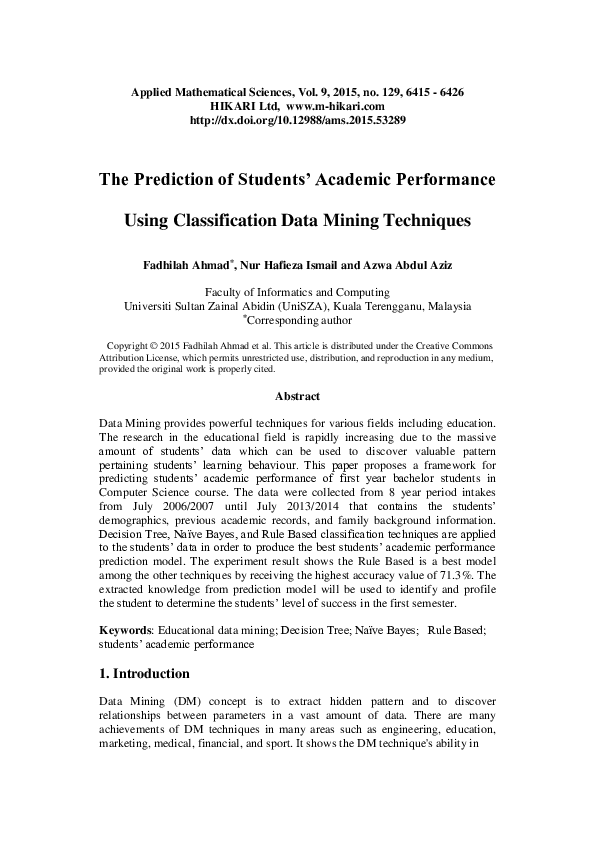 Applied Mathematical Sciences, Vol. 9, 2015, no. 129, 6415 - 6426
HIKARI Ltd, www.m-hikari.com
http://dx.doi.org/10.12988/ams.2015.53289

The Prediction of Students' Academic Performance

Using Classification Data Mining Techniques

Fadhilah Ahmad*, Nur Hafieza Ismail and Azwa Abdul Aziz

Faculty of Informatics and Computing
Universiti Sultan Zainal Abidin (UniSZA), Kuala Terengganu, Malaysia
*Corresponding author

Copyright © 2015 Fadhilah Ahmad et al. This article is distributed under the Creative Commons Attribution License, which permits unrestricted use, distribution, and reproduction in any medium, provided the original work is properly cited.

Abstract

Data Mining provides powerful techniques for various fields including education. The research in the educational field is rapidly increasing due to the massive amount of students' data which can be used to discover valuable pattern pertaining students' learning behaviour. This paper proposes a framework for predicting students' academic performance of first year bachelor students in Computer Science course. The data were collected from 8 year period intakes from July 2006/2007 until July 2013/2014 that contains the students' demographics, previous academic records, and family background information. Decision Tree, Naïve Bayes, and Rule Based classification techniques are applied to the students' data in order to produce the best students' academic performance prediction model. The experiment result shows the Rule Based is a best model among the other techniques by receiving the highest accuracy value of 71.3%. The extracted knowledge from prediction model will be used to identify and profile the student to determine the students' level of success in the first semester.

Keywords: Educational data mining; Decision Tree; Naïve Bayes; Rule Based; students' academic performance

1. Introduction

Data Mining (DM) concept is to extract hidden pattern and to discover relationships between parameters in a vast amount of data. There are many achievements of DM techniques in many areas such as engineering, education, marketing, medical, financial, and sport. It shows the DM technique's ability in